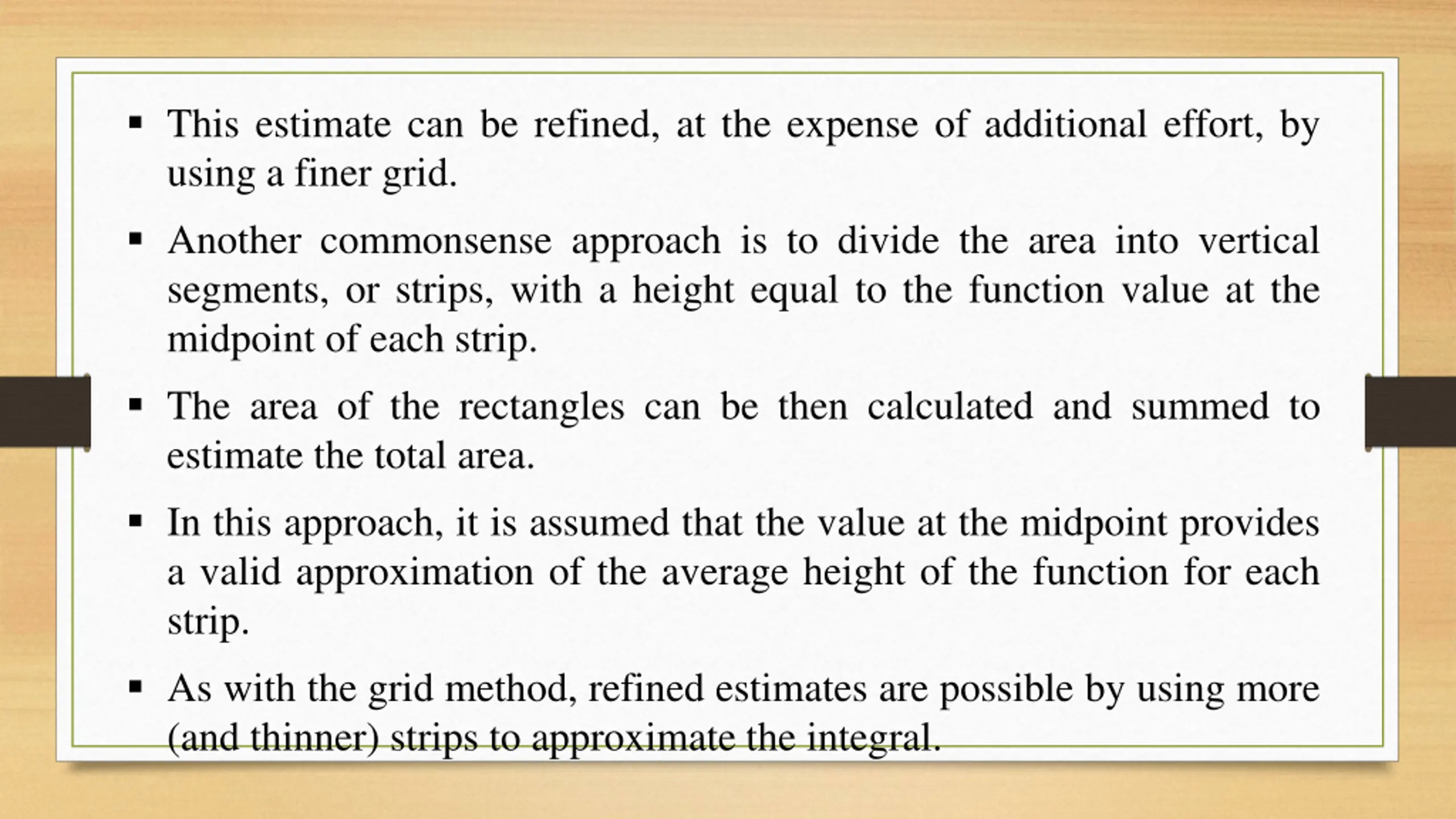 ▪ This estimate can be refined, at the expense of additional effort, by using a finer grid.

▪ Another commonsense approach is to divide the area into vertical segments, or strips, with a height equal to the function value at the midpoint of each strip.

▪ The area of the rectangles can be then calculated and summed to estimate the total area.

▪ In this approach, it is assumed that the value at the midpoint provides a valid approximation of the average height of the function for each strip.

▪ As with the grid method, refined estimates are possible by using more (and thinner) strips to approximate the integral.